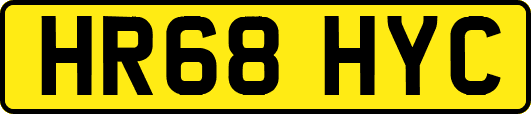 HR68 HYC